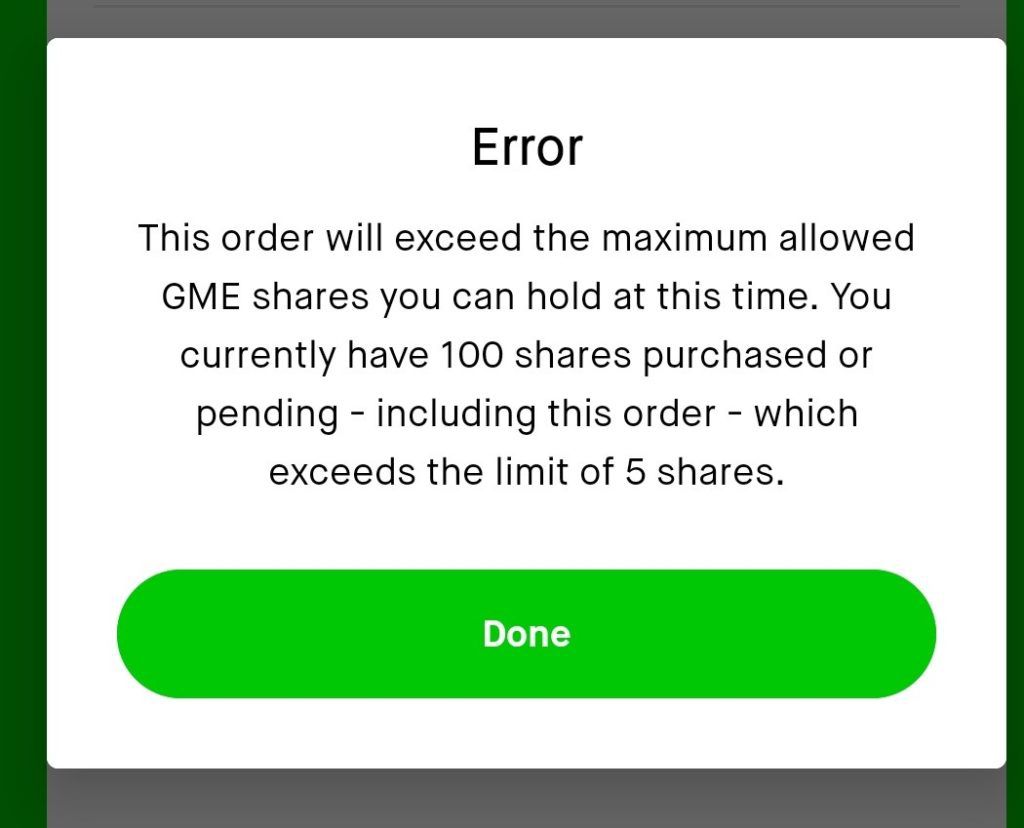 Error

This order will exceed the maximum allowed GME shares you can hold at this time. You currently have 100 shares purchased or pending - including this order - which exceeds the limit of 5 shares.

Done